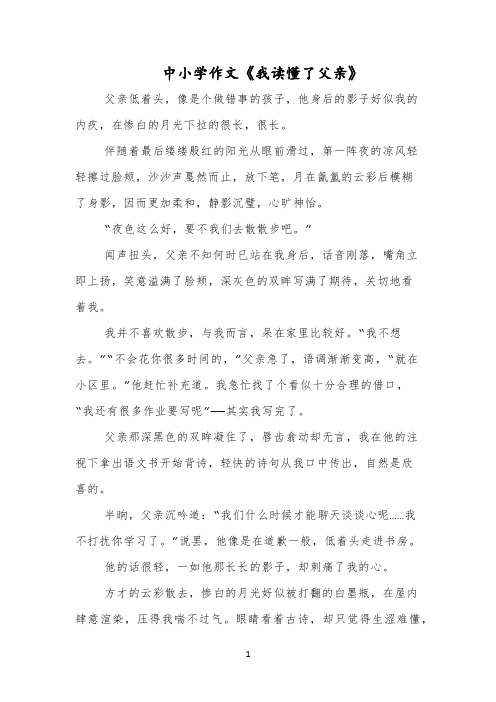 中小学作文《我读懂了父亲》

父亲低着头，像是个做错事的孩子，他身后的影子好似我的内疚，在惨白的月光下拉的很长，很长。

伴随着最后缕缕殷红的阳光从眼前滑过，第一阵夜的凉风轻轻擦过脸颊，沙沙声戛然而止，放下笔，月在氤氲的云彩后模糊了身影，因而更加柔和，静影沉璧，心旷神怡。

“夜色这么好，要不我们去散散步吧。”

闻声扭头，父亲不知何时已站在我身后，话音刚落，嘴角立即上扬，笑意溢满了脸颊，深灰色的双眸写满了期待，关切地看着我。

我并不喜欢散步，与我而言，呆在家里比较好。“我不想去。”“不会花你很多时间的，”父亲急了，语调渐渐变高，“就在小区里。”他赶忙补充道。我急忙找了个看似十分合理的借口，“我还有很多作业要写呢”——其实我写完了。

父亲那深黑色的双眸凝住了，唇齿翕动却无言，我在他的注视下拿出语文书开始背诗，轻快的诗句从我口中传出，自然是欣喜的。

半晌，父亲沉吟道：“我们什么时候才能聊天谈谈心呢……我不打扰你学习了。”说罢，他像是在道歉一般，低着头走进书房。

他的话很轻，一如他那长长的影子，却刺痛了我的心。

方才的云彩散去，惨白的月光好似被打翻的白墨瓶，在屋内肆意渲染，压得我喘不过气。眼睛看着古诗，却只觉得生涩难懂，

1